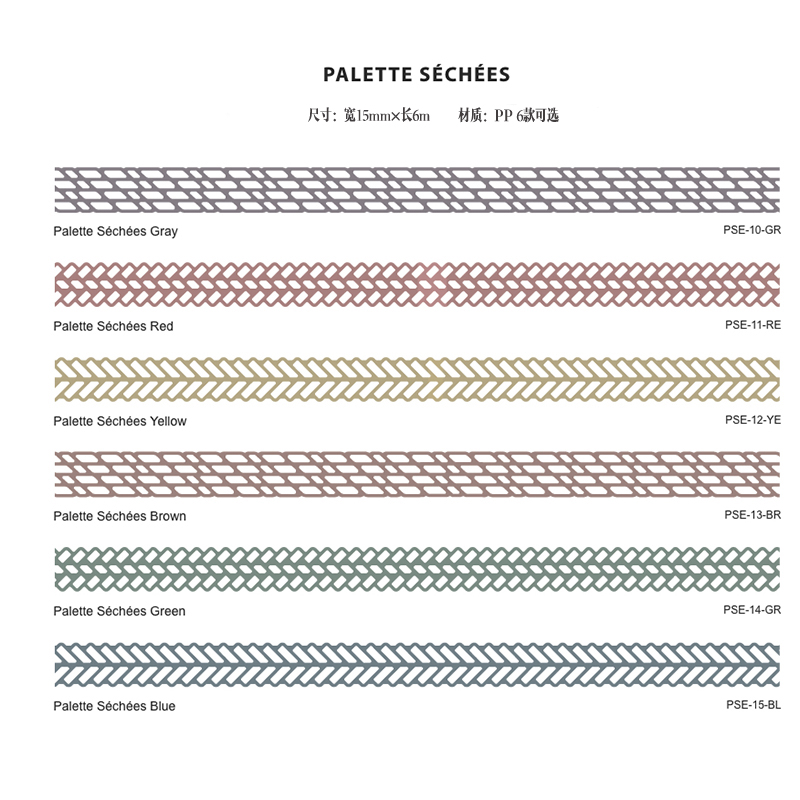 PALETTE SÉCHÉES

尺寸：宽15mm×长6m　　材质：PP 6款可选

Palette Séchées Gray　PSE-10-GR

Palette Séchées Red　PSE-11-RE

Palette Séchées Yellow　PSE-12-YE

Palette Séchées Brown　PSE-13-BR

Palette Séchées Green　PSE-14-GR

Palette Séchées Blue　PSE-15-BL